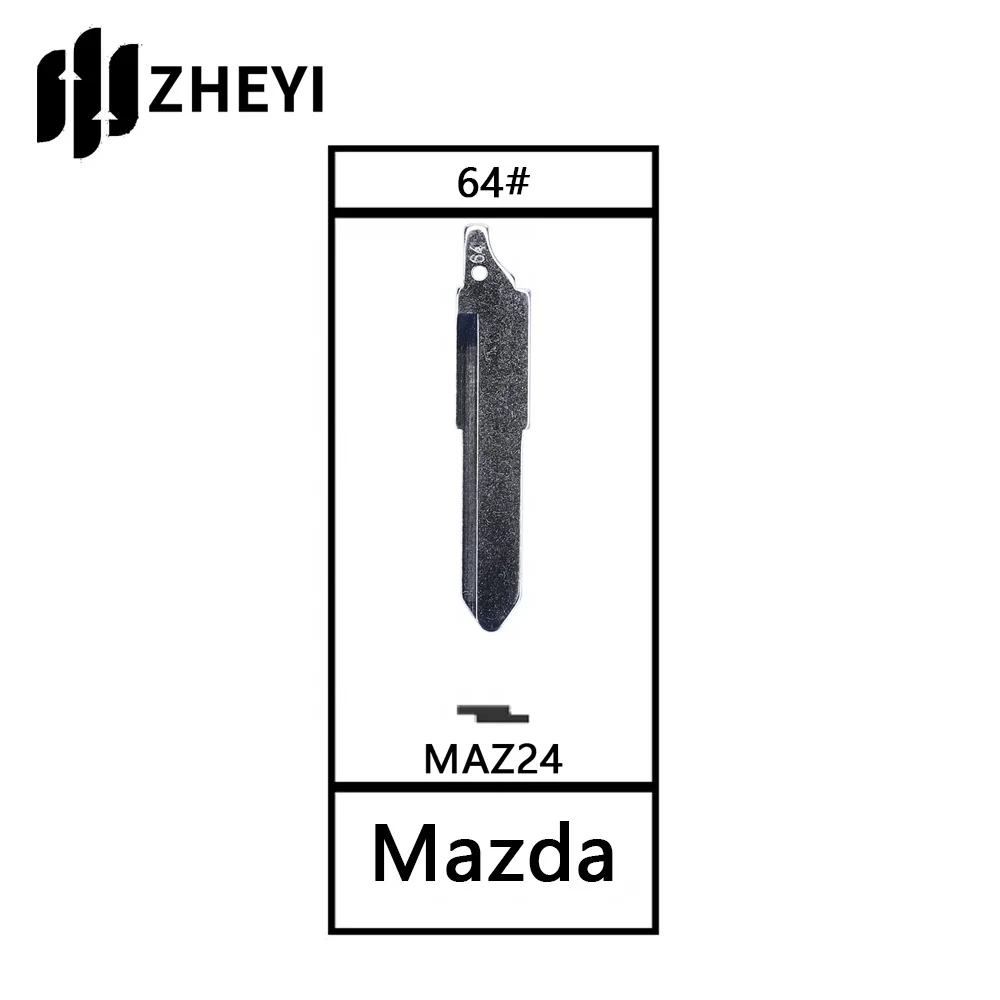 ZHEYI

64#

64

MAZ24

Mazda